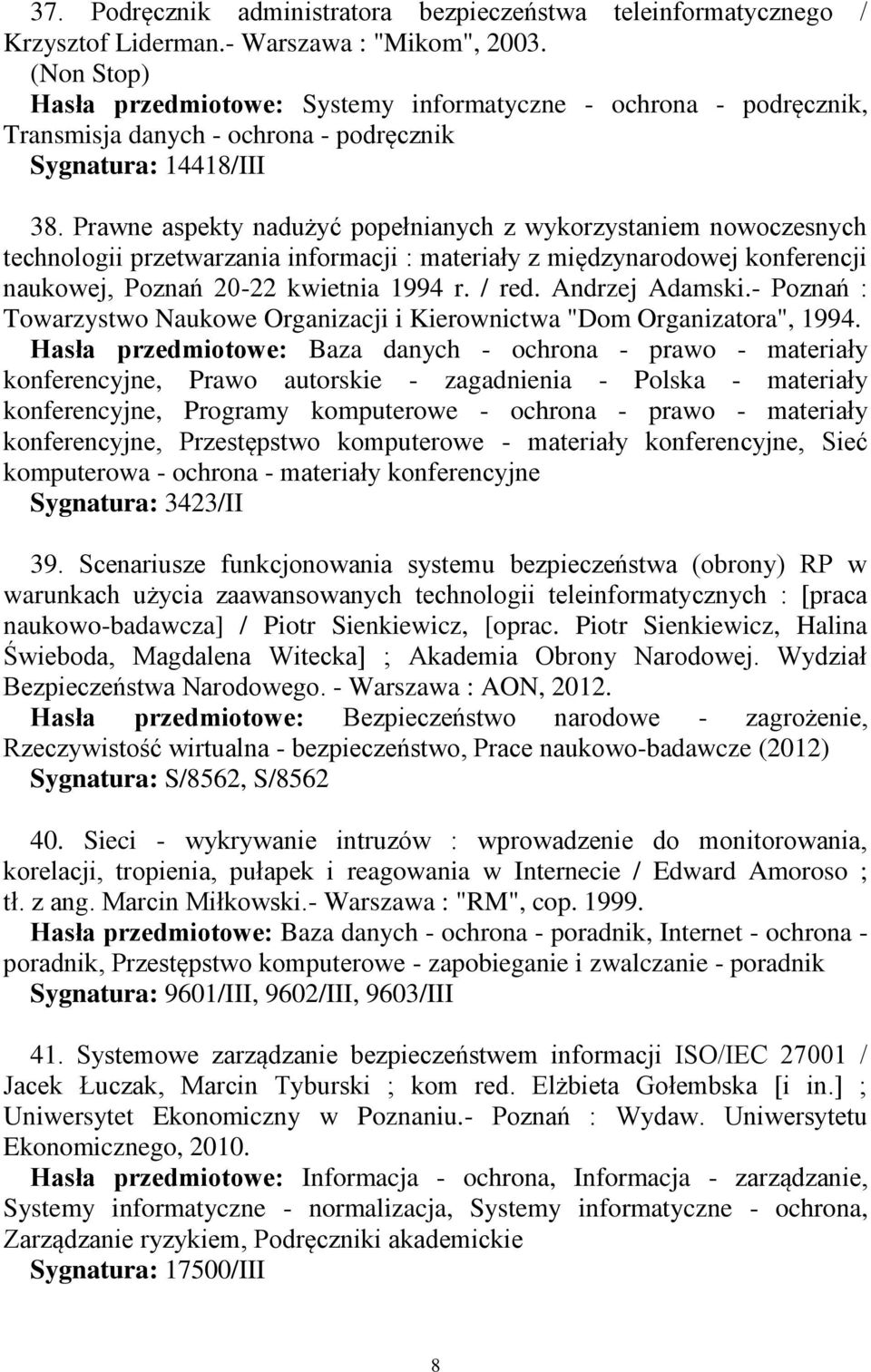 37. Podręcznik administratora bezpieczeństwa teleinformatycznego / Krzysztof Liderman.- Warszawa : "Mikom", 2003. (Non Stop)
Hasła przedmiotowe: Systemy informatyczne - ochrona - podręcznik, Transmisja danych - ochrona - podręcznik
Sygnatura: 14418/III

38. Prawne aspekty nadużyć popełnianych z wykorzystaniem nowoczesnych technologii przetwarzania informacji : materiały z międzynarodowej konferencji naukowej, Poznań 20-22 kwietnia 1994 r. / red. Andrzej Adamski.- Poznań : Towarzystwo Naukowe Organizacji i Kierownictwa "Dom Organizatora", 1994.
Hasła przedmiotowe: Baza danych - ochrona - prawo - materiały konferencyjne, Prawo autorskie - zagadnienia - Polska - materiały konferencyjne, Programy komputerowe - ochrona - prawo - materiały konferencyjne, Przestępstwo komputerowe - materiały konferencyjne, Sieć komputerowa - ochrona - materiały konferencyjne
Sygnatura: 3423/II

39. Scenariusze funkcjonowania systemu bezpieczeństwa (obrony) RP w warunkach użycia zaawansowanych technologii teleinformatycznych : [praca naukowo-badawcza] / Piotr Sienkiewicz, [oprac. Piotr Sienkiewicz, Halina Świeboda, Magdalena Witecka] ; Akademia Obrony Narodowej. Wydział Bezpieczeństwa Narodowego. - Warszawa : AON, 2012.
Hasła przedmiotowe: Bezpieczeństwo narodowe - zagrożenie, Rzeczywistość wirtualna - bezpieczeństwo, Prace naukowo-badawcze (2012)
Sygnatura: S/8562, S/8562

40. Sieci - wykrywanie intruzów : wprowadzenie do monitorowania, korelacji, tropienia, pułapek i reagowania w Internecie / Edward Amoroso ; tł. z ang. Marcin Miłkowski.- Warszawa : "RM", cop. 1999.
Hasła przedmiotowe: Baza danych - ochrona - poradnik, Internet - ochrona - poradnik, Przestępstwo komputerowe - zapobieganie i zwalczanie - poradnik
Sygnatura: 9601/III, 9602/III, 9603/III

41. Systemowe zarządzanie bezpieczeństwem informacji ISO/IEC 27001 / Jacek Łuczak, Marcin Tyburski ; kom red. Elżbieta Gołembska [i in.] ; Uniwersytet Ekonomiczny w Poznaniu.- Poznań : Wydaw. Uniwersytetu Ekonomicznego, 2010.
Hasła przedmiotowe: Informacja - ochrona, Informacja - zarządzanie, Systemy informatyczne - normalizacja, Systemy informatyczne - ochrona, Zarządzanie ryzykiem, Podręczniki akademickie
Sygnatura: 17500/III

8